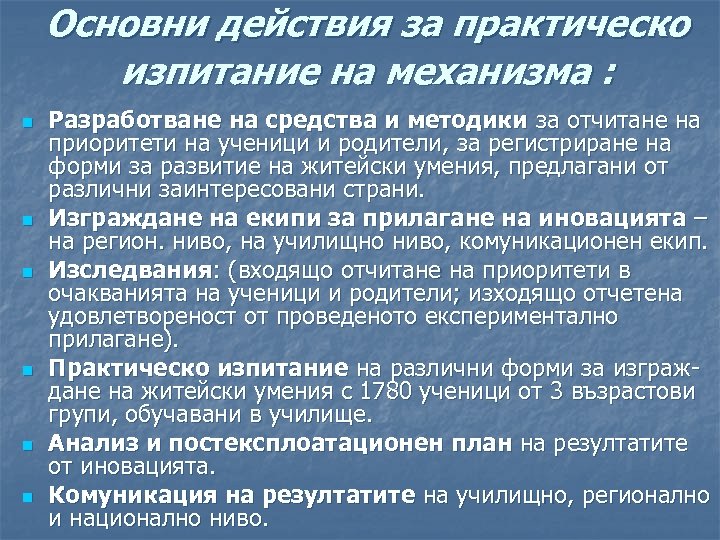 Основни действия за практическо изпитание на механизма :

Разработване на средства и методики за отчитане на приоритети на ученици и родители, за регистриране на форми за развитие на житейски умения, предлагани от различни заинтересовани страни.

Изграждане на екипи за прилагане на иновацията – на регион. ниво, на училищно ниво, комуникационен екип.

Изследвания: (входящо отчитане на приоритети в очакванията на ученици и родители; изходящо отчетена удовлетвореност от проведеното експериментално прилагане).

Практическо изпитание на различни форми за изграждане на житейски умения с 1780 ученици от 3 възрастови групи, обучавани в училище.

Анализ и постексплоатационен план на резултатите от иновацията.

Комуникация на резултатите на училищно, регионално и национално ниво.